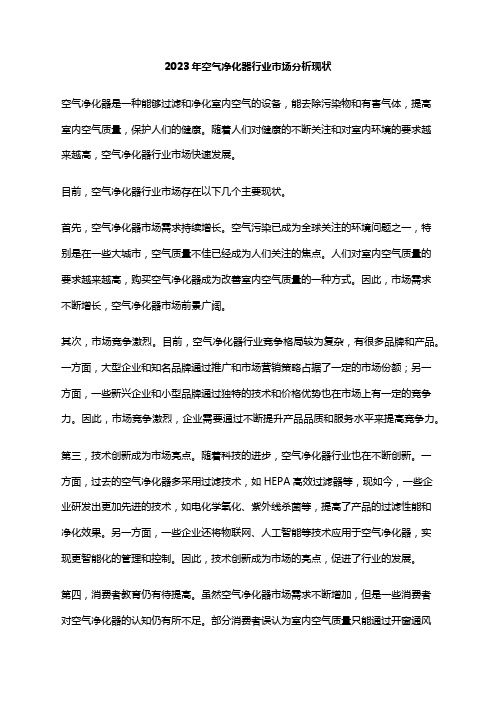 2023年空气净化器行业市场分析现状

空气净化器是一种能够过滤和净化室内空气的设备，能去除污染物和有害气体，提高室内空气质量，保护人们的健康。随着人们对健康的不断关注和对室内环境的要求越来越高，空气净化器行业市场快速发展。

目前，空气净化器行业市场存在以下几个主要现状。

首先，空气净化器市场需求持续增长。空气污染已成为全球关注的环境问题之一，特别是在一些大城市，空气质量不佳已经成为人们关注的焦点。人们对室内空气质量的要求越来越高，购买空气净化器成为改善室内空气质量的一种方式。因此，市场需求不断增长，空气净化器市场前景广阔。

其次，市场竞争激烈。目前，空气净化器行业竞争格局较为复杂，有很多品牌和产品。一方面，大型企业和知名品牌通过推广和市场营销策略占据了一定的市场份额；另一方面，一些新兴企业和小型品牌通过独特的技术和价格优势也在市场上有一定的竞争力。因此，市场竞争激烈，企业需要通过不断提升产品品质和服务水平来提高竞争力。

第三，技术创新成为市场亮点。随着科技的进步，空气净化器行业也在不断创新。一方面，过去的空气净化器多采用过滤技术，如 HEPA 高效过滤器等，现如今，一些企业研发出更加先进的技术，如电化学氧化、紫外线杀菌等，提高了产品的过滤性能和净化效果。另一方面，一些企业还将物联网、人工智能等技术应用于空气净化器，实现更智能化的管理和控制。因此，技术创新成为市场的亮点，促进了行业的发展。

第四，消费者教育仍有待提高。虽然空气净化器市场需求不断增加，但是一些消费者对空气净化器的认知仍有所不足。部分消费者误认为室内空气质量只能通过开窗通风